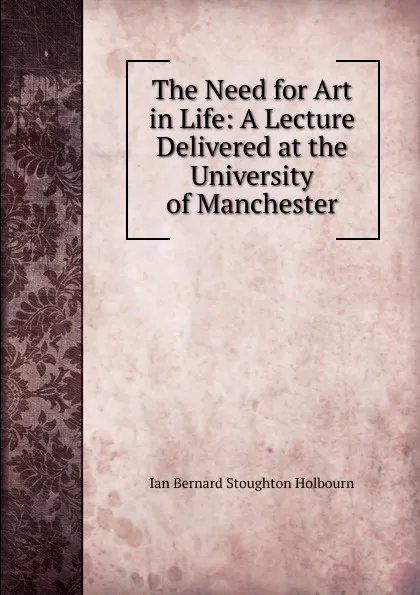 The Need for Art in Life: A Lecture Delivered at the University of Manchester

Ian Bernard Stoughton Holbourn